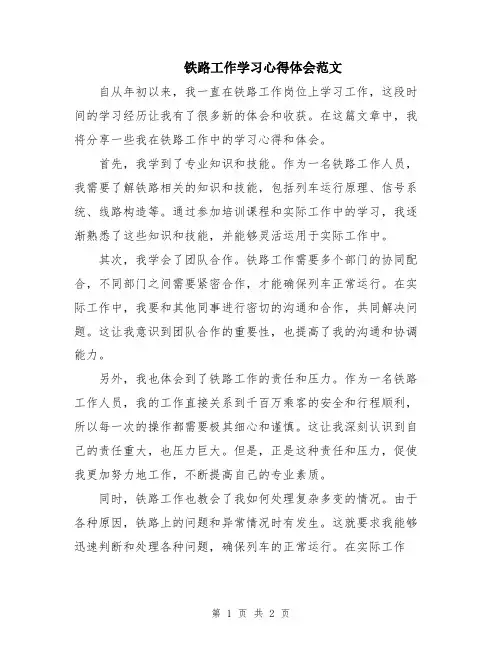 铁路工作学习心得体会范文

自从年初以来，我一直在铁路工作岗位上学习工作，这段时间的学习经历让我有了很多新的体会和收获。在这篇文章中，我将分享一些我在铁路工作中的学习心得和体会。

首先，我学到了专业知识和技能。作为一名铁路工作人员，我需要了解铁路相关的知识和技能，包括列车运行原理、信号系统、线路构造等。通过参加培训课程和实际工作中的学习，我逐渐熟悉了这些知识和技能，并能够灵活运用于实际工作中。

其次，我学会了团队合作。铁路工作需要多个部门的协同配合，不同部门之间需要紧密合作，才能确保列车正常运行。在实际工作中，我要和其他同事进行密切的沟通和合作，共同解决问题。这让我意识到团队合作的重要性，也提高了我的沟通和协调能力。

另外，我也体会到了铁路工作的责任和压力。作为一名铁路工作人员，我的工作直接关系到千百万乘客的安全和行程顺利，所以每一次的操作都需要极其细心和谨慎。这让我深刻认识到自己的责任重大，也压力巨大。但是，正是这种责任和压力，促使我更加努力地工作，不断提高自己的专业素质。

同时，铁路工作也教会了我如何处理复杂多变的情况。由于各种原因，铁路上的问题和异常情况时有发生。这就要求我能够迅速判断和处理各种问题，确保列车的正常运行。在实际工作

第 1 页 共 2 页